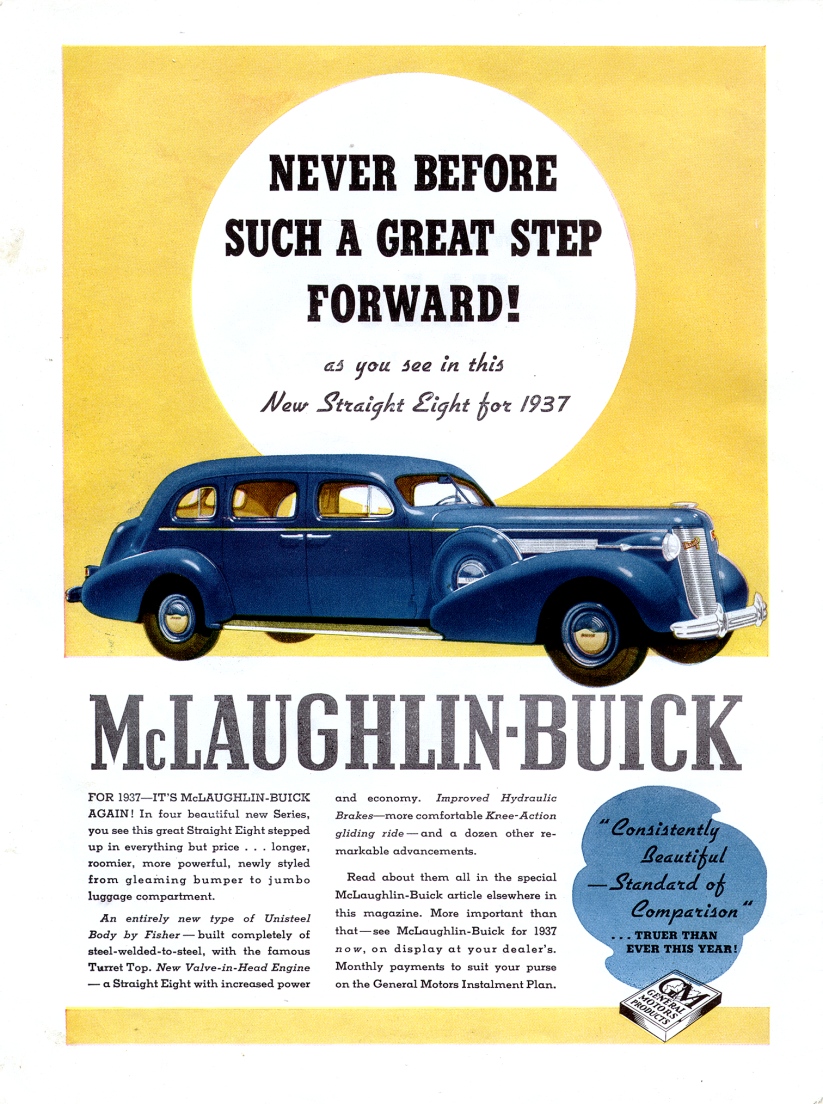 NEVER BEFORE SUCH A GREAT STEP FORWARD!

as you see in this New Straight Eight for 1937

McLAUGHLIN-BUICK

FOR 1937—IT'S McLAUGHLIN-BUICK AGAIN! In four beautiful new Series, you see this great Straight Eight stepped up in everything but price . . . longer, roomier, more powerful, newly styled from gleaming bumper to jumbo luggage compartment.

An entirely new type of Unisteel Body by Fisher — built completely of steel-welded-to-steel, with the famous Turret Top. New Valve-in-Head Engine — a Straight Eight with increased power and economy. Improved Hydraulic Brakes—more comfortable Knee-Action gliding ride — and a dozen other remarkable advancements.

Read about them all in the special McLaughlin-Buick article elsewhere in this magazine. More important than that — see McLaughlin-Buick for 1937 now, on display at your dealer's. Monthly payments to suit your purse on the General Motors Instalment Plan.

"Consistently Beautiful —Standard of Comparison"

. . . TRUER THAN EVER THIS YEAR!

GM GENERAL MOTORS PRODUCTS